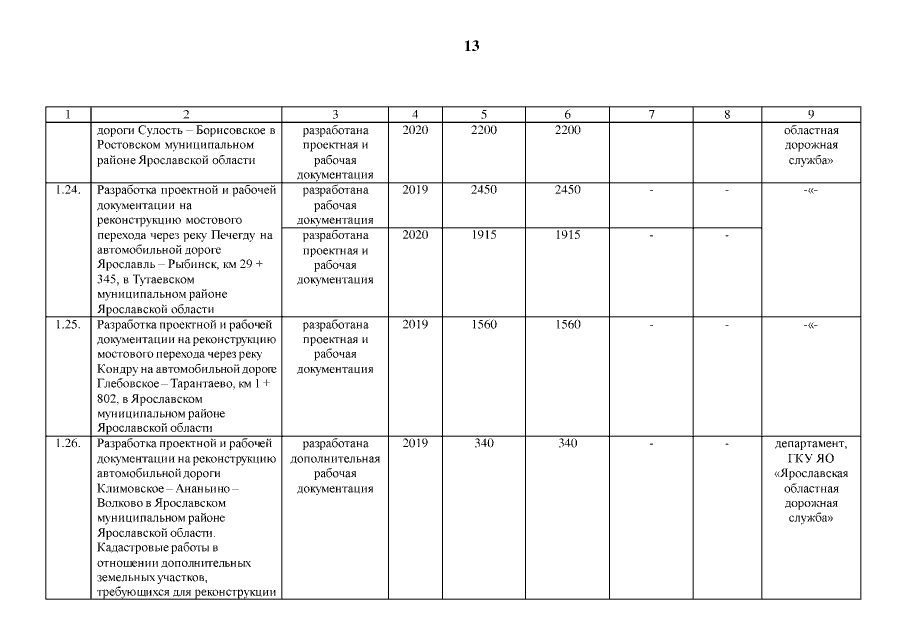 13

| 1 | 2 | 3 | 4 | 5 | 6 | 7 | 8 | 9 |
|---|---|---|---|---|---|---|---|---|
|  | дороги Сулость – Борисовское в Ростовском муниципальном районе Ярославской области | разработана проектная и рабочая документация | 2020 | 2200 | 2200 |  |  | областная дорожная служба» |
| 1.24. | Разработка проектной и рабочей документации на реконструкцию мостового перехода через реку Печегду на автомобильной дороге Ярославль – Рыбинск, км 29 + 345, в Тутаевском муниципальном районе Ярославской области | разработана рабочая документация | 2019 | 2450 | 2450 | - | - | -«- |
|  |  | разработана проектная и рабочая документация | 2020 | 1915 | 1915 | - | - |  |
| 1.25. | Разработка проектной и рабочей документации на реконструкцию мостового перехода через реку Кондру на автомобильной дороге Глебовское – Тарантаево, км 1 + 802, в Ярославском муниципальном районе Ярославской области | разработана проектная и рабочая документация | 2019 | 1560 | 1560 | - | - | -«- |
| 1.26. | Разработка проектной и рабочей документации на реконструкцию автомобильной дороги Климовское – Ананьино – Волково в Ярославском муниципальном районе Ярославской области. Кадастровые работы в отношении дополнительных земельных участков, требующихся для реконструкции | разработана дополнительная рабочая документация | 2019 | 340 | 340 | - | - | департамент, ГКУ ЯО «Ярославская областная дорожная служба» |